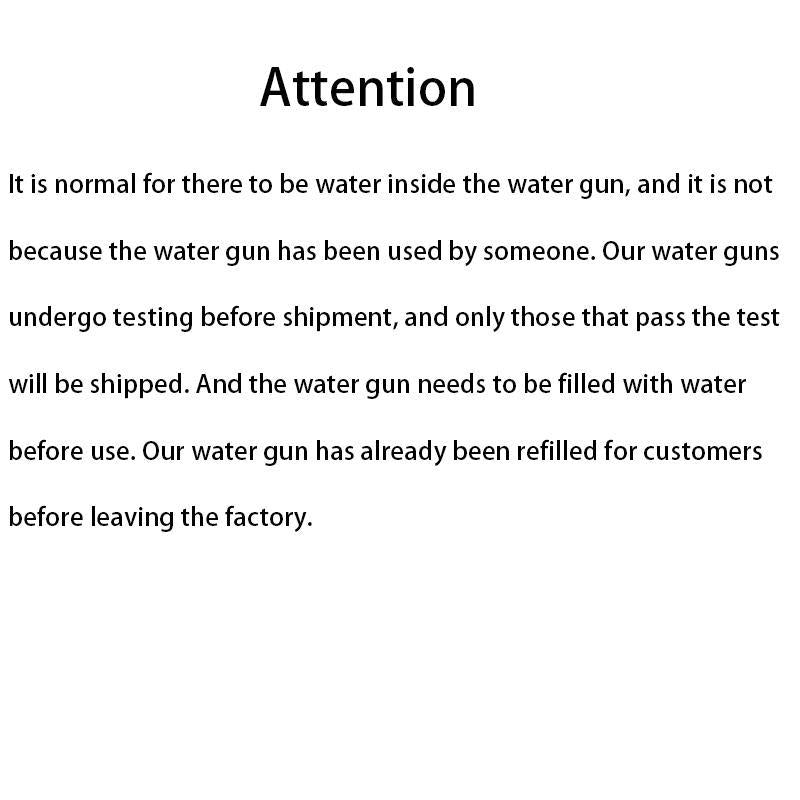 Attention

It is normal for there to be water inside the water gun, and it is not because the water gun has been used by someone. Our water guns undergo testing before shipment, and only those that pass the test will be shipped. And the water gun needs to be filled with water before use. Our water gun has already been refilled for customers before leaving the factory.